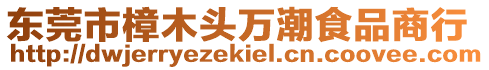 东莞市樟木头万潮食品商行
http://dwjerryezekiel.cn.coovee.com